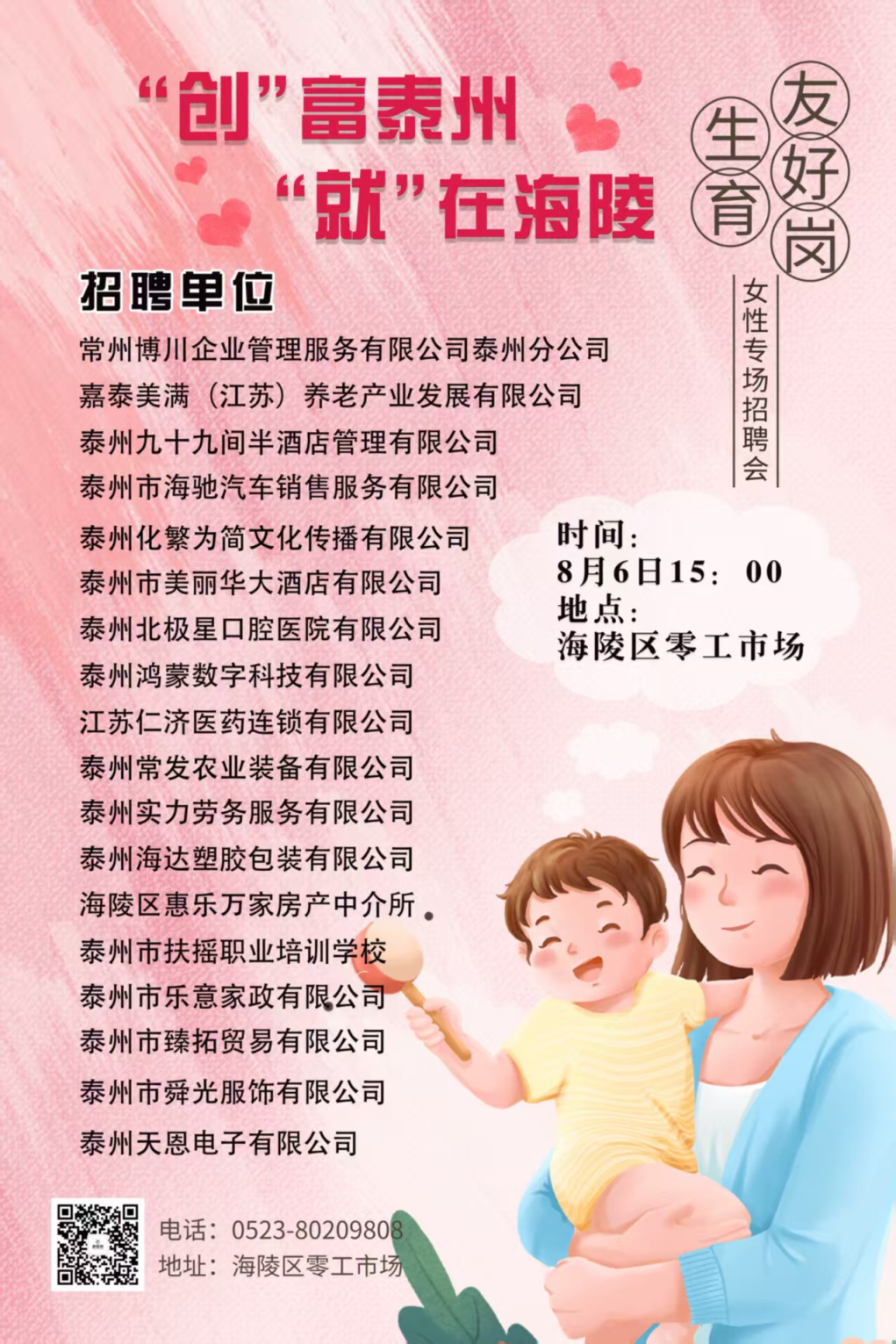 “创”富泰州
“就”在海陵

生育友好岗

女性专场招聘会

招聘单位

常州博川企业管理服务有限公司泰州分公司
嘉泰美满（江苏）养老产业发展有限公司
泰州九十九间半酒店管理有限公司
泰州市海驰汽车销售服务有限公司
泰州化繁为简文化传播有限公司
泰州市美丽华大酒店有限公司
泰州北极星口腔医院有限公司
泰州鸿蒙数字科技有限公司
江苏仁济医药连锁有限公司
泰州常发农业装备有限公司
泰州实力劳务服务有限公司
泰州海达塑胶包装有限公司
海陵区惠乐万家房产中介所
泰州市扶摇职业培训学校
泰州市乐意家政有限公司
泰州市臻拓贸易有限公司
泰州市舜光服饰有限公司
泰州天恩电子有限公司

时间：
8月6日15：00
地点：
海陵区零工市场

电话：0523-80209808
地址：海陵区零工市场